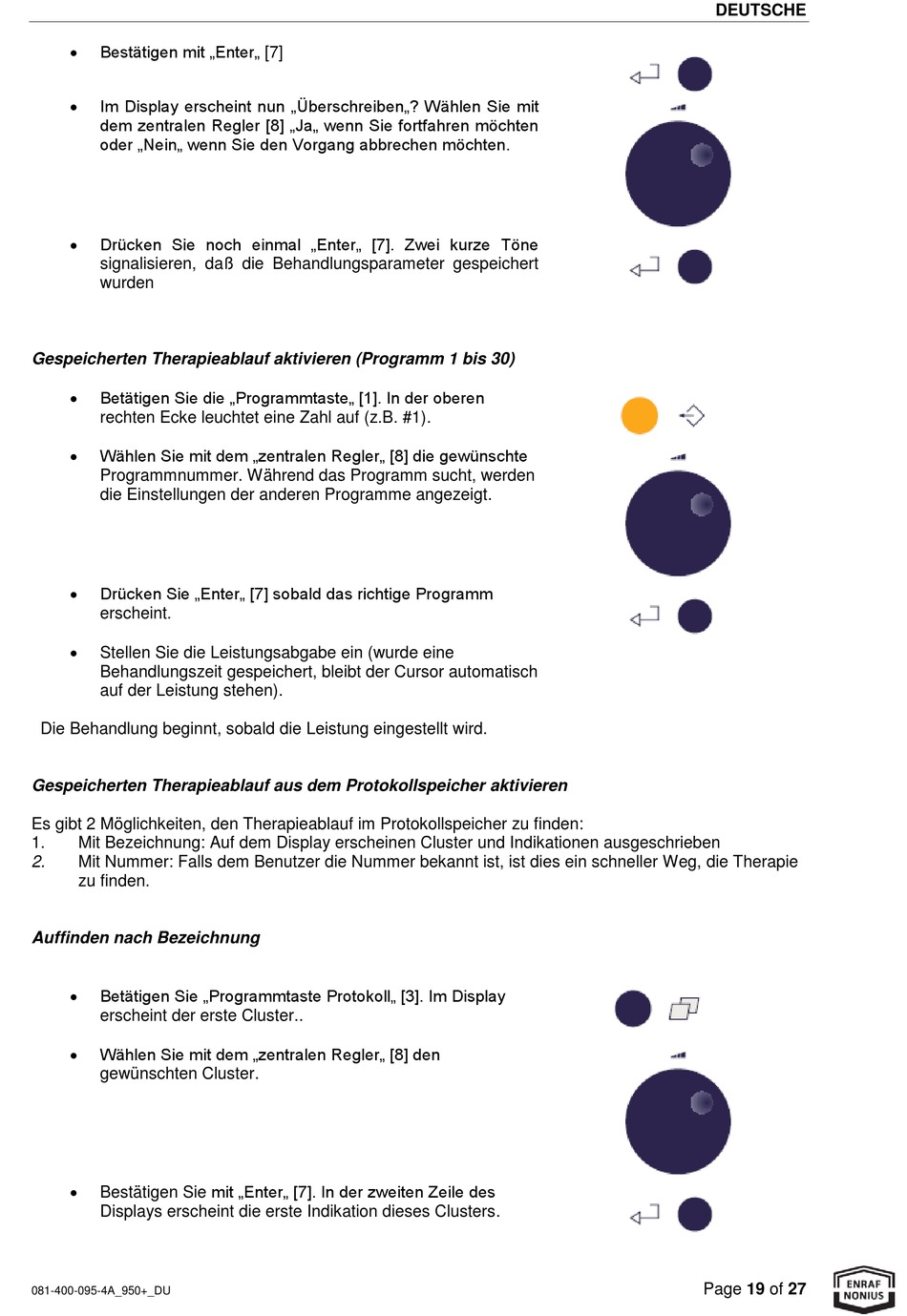 DEUTSCHE

• Bestätigen mit „Enter„ [7]

• Im Display erscheint nun „Überschreiben„? Wählen Sie mit dem zentralen Regler [8] „Ja„ wenn Sie fortfahren möchten oder „Nein„ wenn Sie den Vorgang abbrechen möchten.

• Drücken Sie noch einmal „Enter„ [7]. Zwei kurze Töne signalisieren, daß die Behandlungsparameter gespeichert wurden

Gespeicherten Therapieablauf aktivieren (Programm 1 bis 30)

• Betätigen Sie die „Programmtaste„ [1]. In der oberen rechten Ecke leuchtet eine Zahl auf (z.B. #1).

• Wählen Sie mit dem „zentralen Regler„ [8] die gewünschte Programmnummer. Während das Programm sucht, werden die Einstellungen der anderen Programme angezeigt.

• Drücken Sie „Enter„ [7] sobald das richtige Programm erscheint.

• Stellen Sie die Leistungsabgabe ein (wurde eine Behandlungszeit gespeichert, bleibt der Cursor automatisch auf der Leistung stehen).

Die Behandlung beginnt, sobald die Leistung eingestellt wird.

Gespeicherten Therapieablauf aus dem Protokollspeicher aktivieren

Es gibt 2 Möglichkeiten, den Therapieablauf im Protokollspeicher zu finden:
1. Mit Bezeichnung: Auf dem Display erscheinen Cluster und Indikationen ausgeschrieben
2. Mit Nummer: Falls dem Benutzer die Nummer bekannt ist, ist dies ein schneller Weg, die Therapie zu finden.

Auffinden nach Bezeichnung

• Betätigen Sie „Programmtaste Protokoll„ [3]. Im Display erscheint der erste Cluster..

• Wählen Sie mit dem „zentralen Regler„ [8] den gewünschten Cluster.

• Bestätigen Sie mit „Enter„ [7]. In der zweiten Zeile des Displays erscheint die erste Indikation dieses Clusters.

081-400-095-4A_950+_DU

Page 19 of 27

ENRAF NONIUS